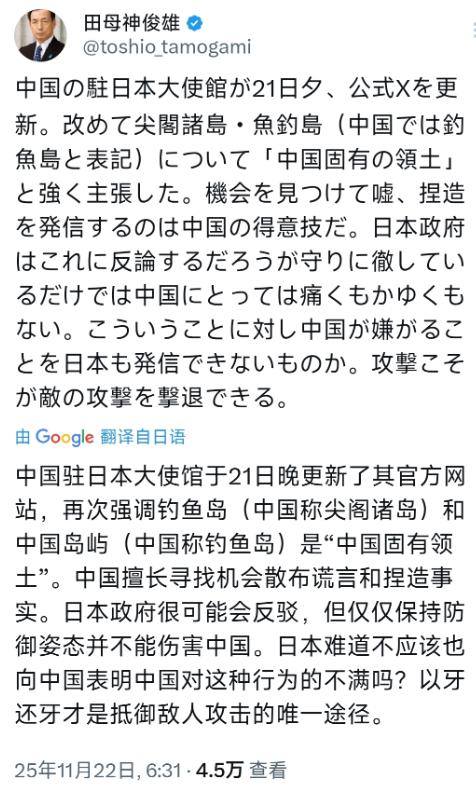 田母神俊雄
@toshio_tamogami

中国の駐日本大使館が21日夕、公式Xを更新。改めて尖閣諸島・魚釣島（中国では釣魚島と表記）について「中国固有の領土」と強く主張した。機会を見つけて嘘、捏造を発信するのは中国の得意技だ。日本政府はこれに反論するだろうが守りに徹しているだけでは中国にとっては痛くもかゆくもない。こういうことに対し中国が嫌がることを日本も発信できないものか。攻撃こそが敵の攻撃を撃退できる。

由 Google 翻译自日语

中国驻日本大使馆于21日晚更新了其官方网站，再次强调钓鱼岛（中国称尖阁诸岛）和中国岛屿（中国称钓鱼岛）是“中国固有领土”。中国擅长寻找机会散布谎言和捏造事实。日本政府很可能会反驳，但仅仅保持防御姿态并不能伤害中国。日本难道不应该也向中国表明中国对这种行为的不满吗？以牙还牙才是抵御敌人攻击的唯一途径。

25年11月22日, 6:31 · 4.5万 查看